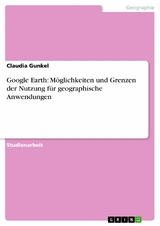 Geographie

Claudia Gunkel

Google Earth: Möglichkeiten und Grenzen der Nutzung für geographische Anwendungen

Studienarbeit

GRIN